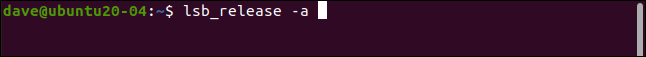 dave@ubuntu20-04:~$ lsb_release -a